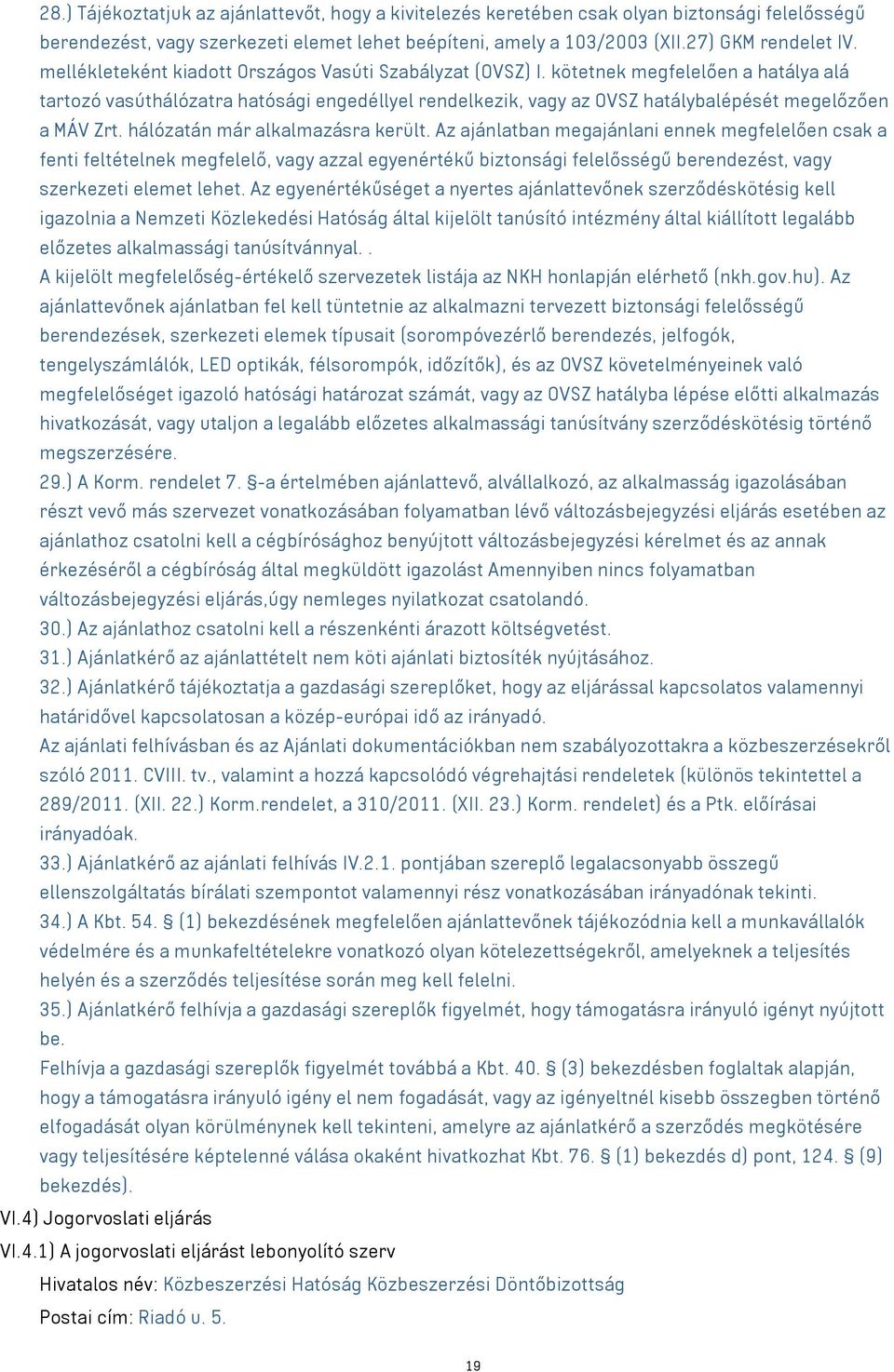 28.) Tájékoztatjuk az ajánlattevőt, hogy a kivitelezés keretében csak olyan biztonsági felelősségű berendezést, vagy szerkezeti elemet lehet beépíteni, amely a 103/2003 (XII.27) GKM rendelet IV. mellékleteként kiadott Országos Vasúti Szabályzat (OVSZ) I. kötetnek megfelelően a hatálya alá tartozó vasúthálózatra hatósági engedéllyel rendelkezik, vagy az OVSZ hatálybalépését megelőzően a MÁV Zrt. hálózatán már alkalmazásra került. Az ajánlatban megajánlani ennek megfelelően csak a fenti feltételnek megfelelő, vagy azzal egyenértékű biztonsági felelősségű berendezést, vagy szerkezeti elemet lehet. Az egyenértékűséget a nyertes ajánlattevőnek szerződéskötésig kell igazolnia a Nemzeti Közlekedési Hatóság által kijelölt tanúsító intézmény által kiállított legalább előzetes alkalmassági tanúsítvánnyal. .
A kijelölt megfelelőség-értékelő szervezetek listája az NKH honlapján elérhető (nkh.gov.hu). Az ajánlattevőnek ajánlatban fel kell tüntetnie az alkalmazni tervezett biztonsági felelősségű berendezések, szerkezeti elemek típusait (sorompóvezérlő berendezés, jelfogók, tengelyszámlálók, LED optikák, félsorompók, időzítők), és az OVSZ követelményeinek való megfelelőséget igazoló hatósági határozat számát, vagy az OVSZ hatályba lépése előtti alkalmazás hivatkozását, vagy utaljon a legalább előzetes alkalmassági tanúsítvány szerződéskötésig történő megszerzésére.
29.) A Korm. rendelet 7. §-a értelmében ajánlattevő, alvállalkozó, az alkalmasság igazolásában részt vevő más szervezet vonatkozásában folyamatban lévő változásbejegyzési eljárás esetében az ajánlathoz csatolni kell a cégbírósághoz benyújtott változásbejegyzési kérelmet és az annak érkezéséről a cégbíróság által megküldött igazolást Amennyiben nincs folyamatban változásbejegyzési eljárás,úgy nemleges nyilatkozat csatolandó.
30.) Az ajánlathoz csatolni kell a részenkénti árazott költségvetést.
31.) Ajánlatkérő az ajánlattételt nem köti ajánlati biztosíték nyújtásához.
32.) Ajánlatkérő tájékoztatja a gazdasági szereplőket, hogy az eljárással kapcsolatos valamennyi határidővel kapcsolatosan a közép-európai idő az irányadó.
Az ajánlati felhívásban és az Ajánlati dokumentációkban nem szabályozottakra a közbeszerzésekről szóló 2011. CVIII. tv., valamint a hozzá kapcsolódó végrehajtási rendeletek (különös tekintettel a 289/2011. (XII. 22.) Korm.rendelet, a 310/2011. (XII. 23.) Korm. rendelet) és a Ptk. előírásai irányadóak.
33.) Ajánlatkérő az ajánlati felhívás IV.2.1. pontjában szereplő legalacsonyabb összegű ellenszolgáltatás bírálati szempontot valamennyi rész vonatkozásában irányadónak tekinti.
34.) A Kbt. 54. § (1) bekezdésének megfelelően ajánlattevőnek tájékozódnia kell a munkavállalók védelmére és a munkafeltételekre vonatkozó olyan kötelezettségekről, amelyeknek a teljesítés helyén és a szerződés teljesítése során meg kell felelni.
35.) Ajánlatkérő felhívja a gazdasági szereplők figyelmét, hogy támogatásra irányuló igényt nyújtott be.
Felhívja a gazdasági szereplők figyelmét továbbá a Kbt. 40. § (3) bekezdésben foglaltak alapján, hogy a támogatásra irányuló igény el nem fogadását, vagy az igényeltnél kisebb összegben történő elfogadását olyan körülménynek kell tekinteni, amelyre az ajánlatkérő a szerződés megkötésére vagy teljesítésére képtelenné válása okaként hivatkozhat Kbt. 76. § (1) bekezdés d) pont, 124. § (9) bekezdés).
VI.4) Jogorvoslati eljárás
VI.4.1) A jogorvoslati eljárást lebonyolító szerv
Hivatalos név: Közbeszerzési Hatóság Közbeszerzési Döntőbizottság
Postai cím: Riadó u. 5.
19